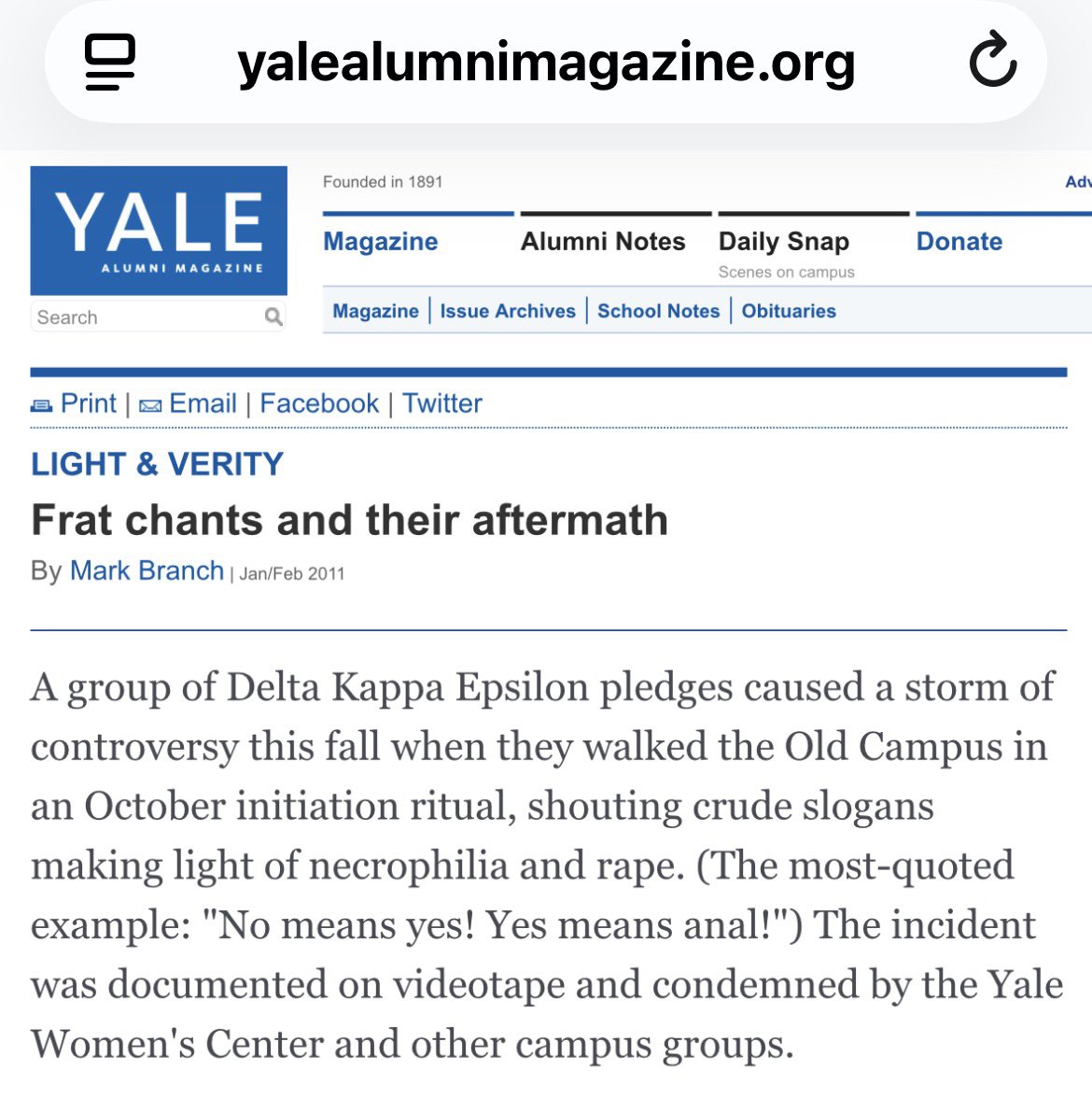 yalealumnimagazine.org

YALE
ALUMNI MAGAZINE

Search

Founded in 1891

Adv

Magazine

Alumni Notes

Daily Snap
Scenes on campus

Donate

Magazine | Issue Archives | School Notes | Obituaries

Print | Email | Facebook | Twitter

LIGHT & VERITY

Frat chants and their aftermath

By Mark Branch | Jan/Feb 2011

A group of Delta Kappa Epsilon pledges caused a storm of controversy this fall when they walked the Old Campus in an October initiation ritual, shouting crude slogans making light of necrophilia and rape. (The most-quoted example: "No means yes! Yes means anal!") The incident was documented on videotape and condemned by the Yale Women's Center and other campus groups.